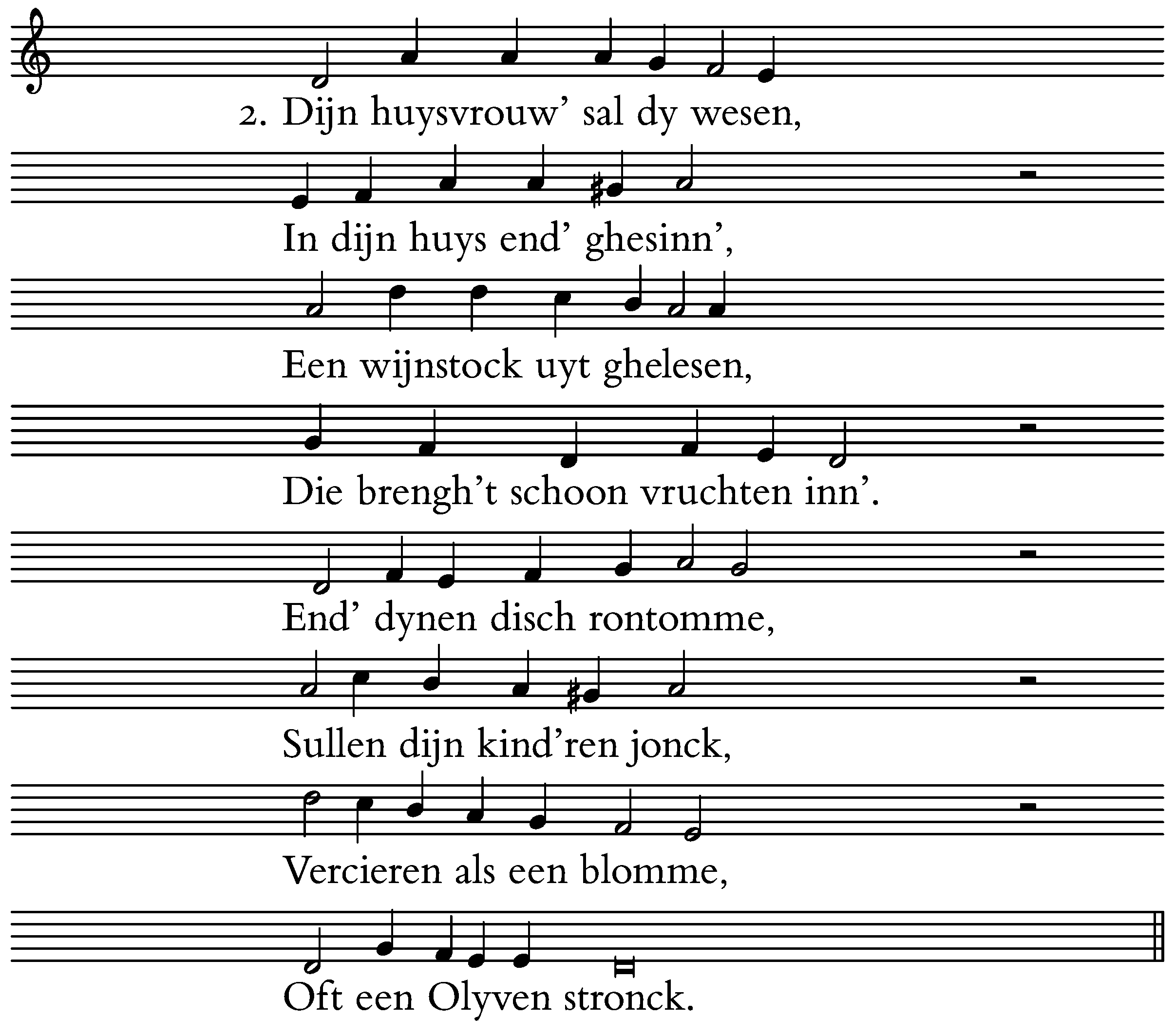 2. Dijn huysvrouw' sal dy wesen,

In dijn huys end' ghesinn',

Een wijnstock uyt ghelesen,

Die brengh't schoon vruchten inn'.

End' dynen disch rontomme,

Sullen dijn kind'ren jonck,

Vercieren als een blomme,

Oft een Olyven stronck.